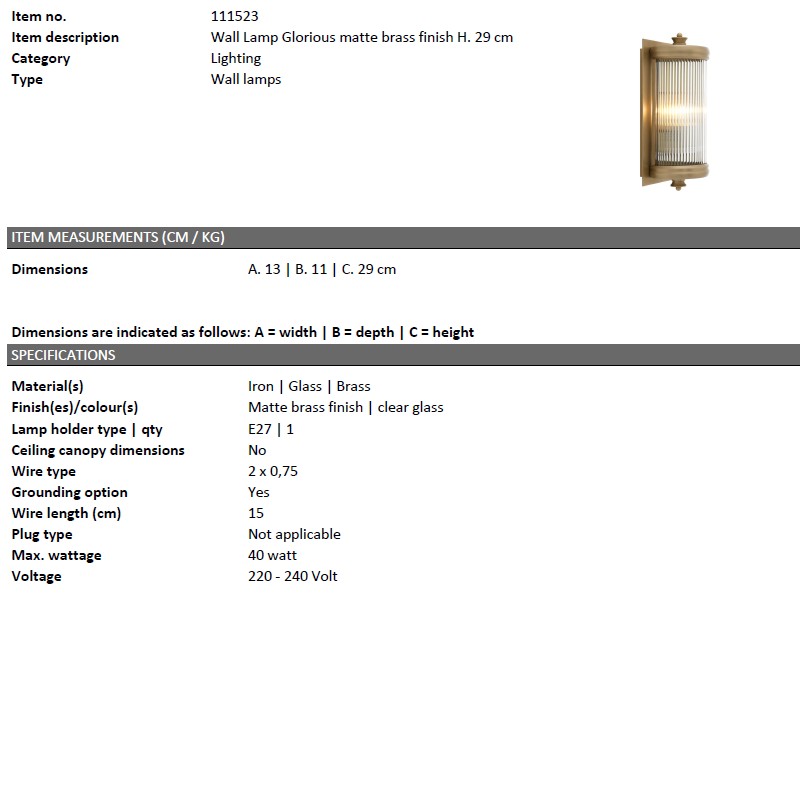 | Item no. | 111523 |
|---|---|
| Item description | Wall Lamp Glorious matte brass finish H. 29 cm |
| Category | Lighting |
| Type | Wall lamps |

ITEM MEASUREMENTS (CM / KG)

| Dimensions | A. 13 \| B. 11 \| C. 29 cm |
|---|---|

Dimensions are indicated as follows: A = width | B = depth | C = height

SPECIFICATIONS

| Material(s) | Iron \| Glass \| Brass |
|---|---|
| Finish(es)/colour(s) | Matte brass finish \| clear glass |
| Lamp holder type \| qty | E27 \| 1 |
| Ceiling canopy dimensions | No |
| Wire type | 2 x 0,75 |
| Grounding option | Yes |
| Wire length (cm) | 15 |
| Plug type | Not applicable |
| Max. wattage | 40 watt |
| Voltage | 220 - 240 Volt |